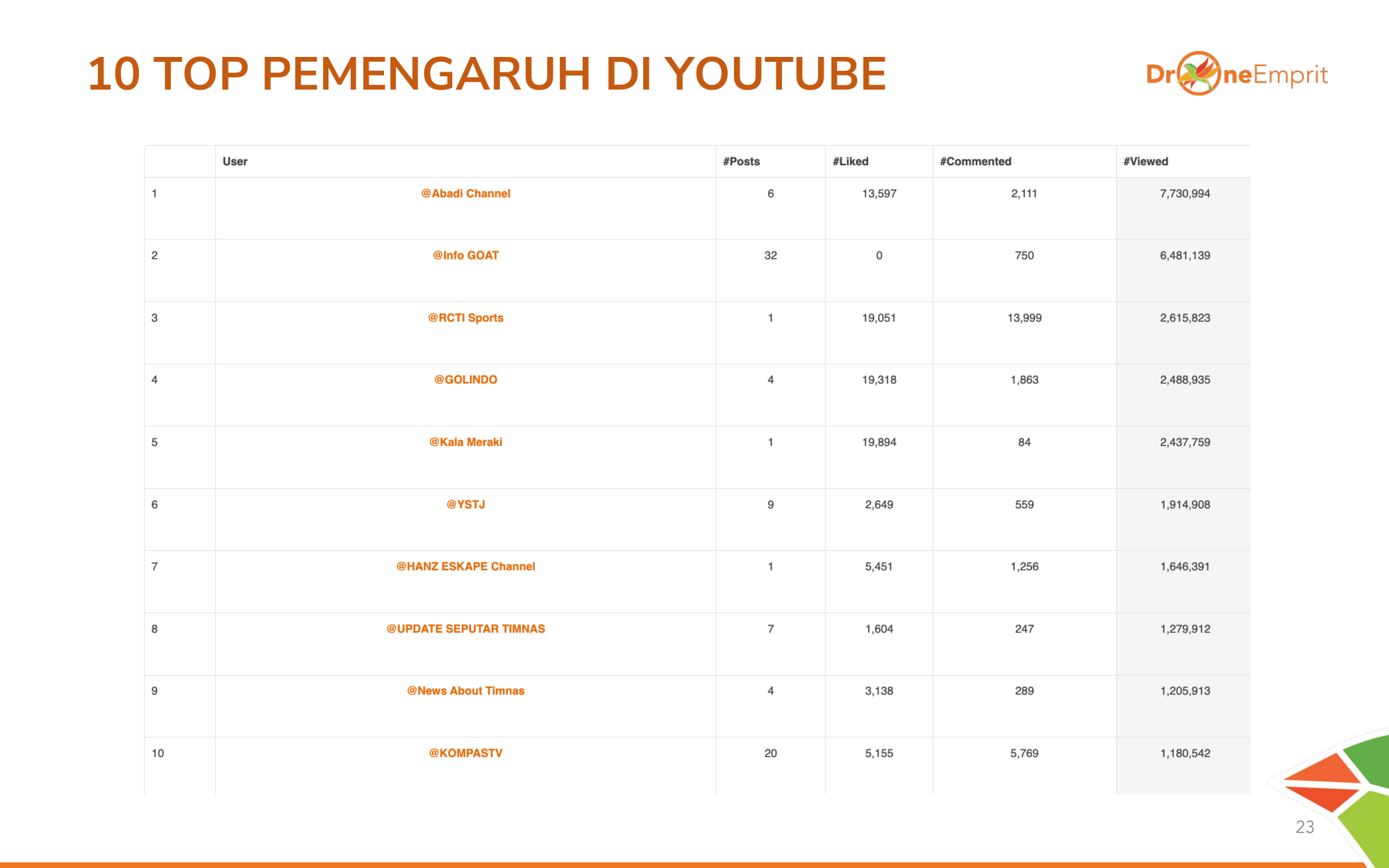 10 TOP PEMENGARUH DI YOUTUBE

DroneEmprit

|  | User | #Posts | #Liked | #Commented | #Viewed |
|---|---|---|---|---|---|
| 1 | @Abadi Channel | 6 | 13,597 | 2,111 | 7,730,994 |
| 2 | @Info GOAT | 32 | 0 | 750 | 6,481,139 |
| 3 | @RCTI Sports | 1 | 19,051 | 13,999 | 2,615,823 |
| 4 | @GOLINDO | 4 | 19,318 | 1,863 | 2,488,935 |
| 5 | @Kala Meraki | 1 | 19,894 | 84 | 2,437,759 |
| 6 | @YSTJ | 9 | 2,649 | 559 | 1,914,908 |
| 7 | @HANZ ESKAPE Channel | 1 | 5,451 | 1,256 | 1,646,391 |
| 8 | @UPDATE SEPUTAR TIMNAS | 7 | 1,604 | 247 | 1,279,912 |
| 9 | @News About Timnas | 4 | 3,138 | 289 | 1,205,913 |
| 10 | @KOMPASTV | 20 | 5,155 | 5,769 | 1,180,542 |

23